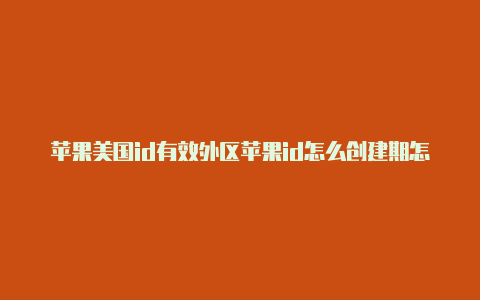 苹果美国id有效外区苹果id怎么创建期怎